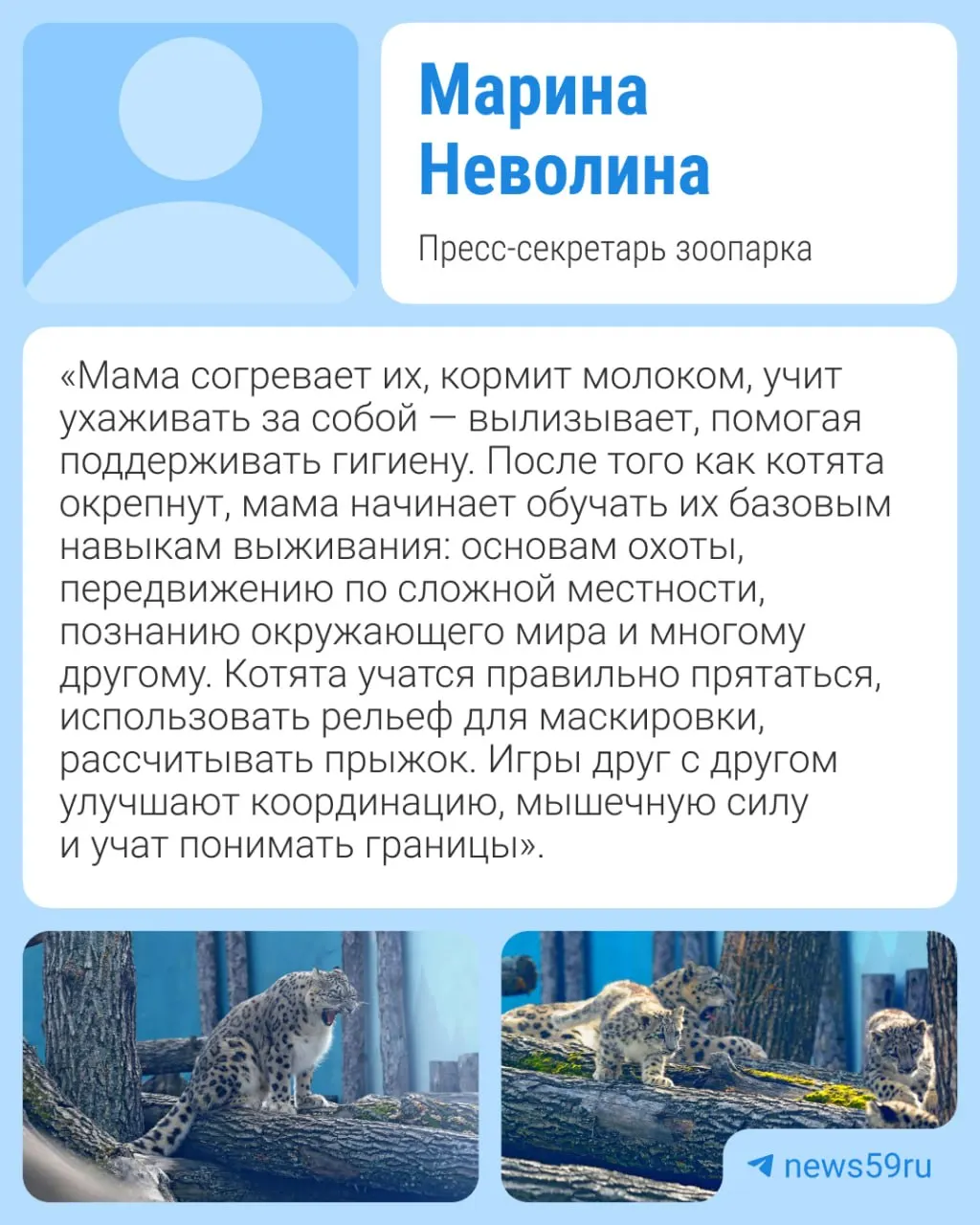 Марина Неволина

Пресс-секретарь зоопарка

«Мама согревает их, кормит молоком, учит ухаживать за собой — вылизывает, помогая поддерживать гигиену. После того как котята окрепнут, мама начинает обучать их базовым навыкам выживания: основам охоты, передвижению по сложной местности, познанию окружающего мира и многому другому. Котята учатся правильно прятаться, использовать рельеф для маскировки, рассчитывать прыжок. Игры друг с другом улучшают координацию, мышечную силу и учат понимать границы».

news59ru